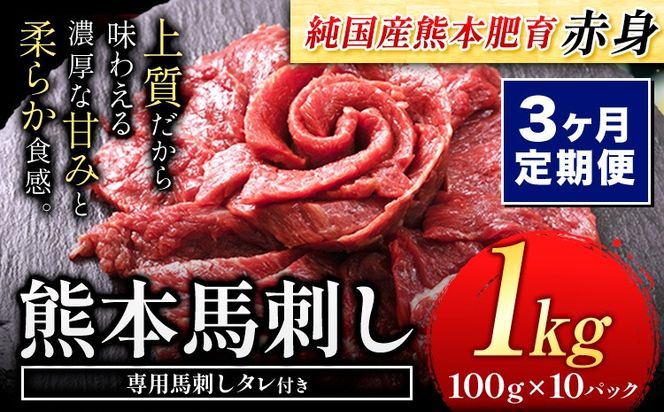 純国産熊本肥育 赤身

上質だから味わえる濃厚な甘みと柔らか食感。

3ヶ月定期便

熊本馬刺し

専用馬刺しタレ付き

1kg

100g×10パック